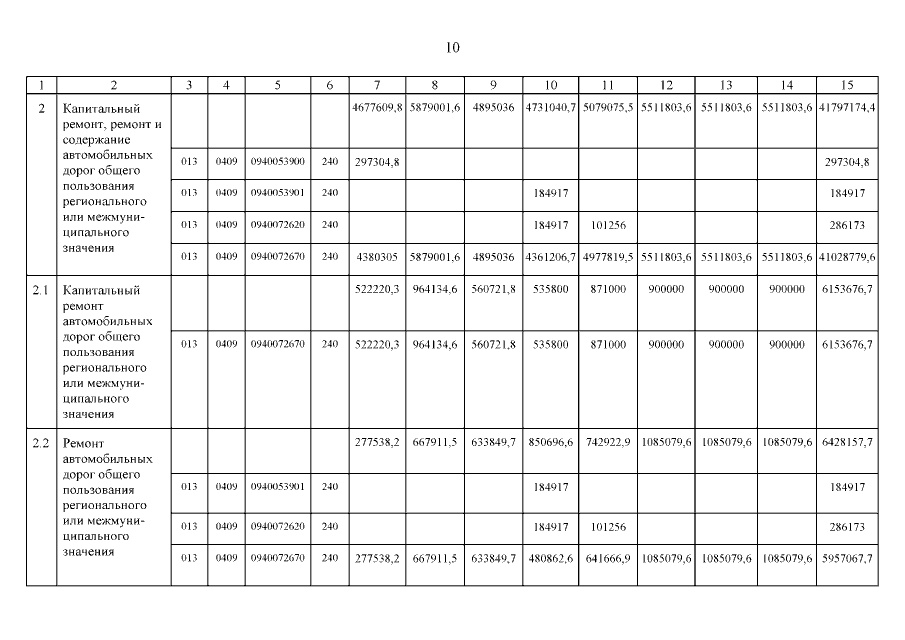 10

| 1 | 2 | 3 | 4 | 5 | 6 | 7 | 8 | 9 | 10 | 11 | 12 | 13 | 14 | 15 |
|---|---|---|---|---|---|---|---|---|---|---|---|---|---|---|
| 2 | Капитальный ремонт, ремонт и содержание автомобильных дорог общего пользования регионального или межмуниципального значения | | | | | 4677609,8 | 5879001,6 | 4895036 | 4731040,7 | 5079075,5 | 5511803,6 | 5511803,6 | 5511803,6 | 41797174,4 |
| | | 013 | 0409 | 0940053900 | 240 | 297304,8 | | | | | | | | 297304,8 |
| | | 013 | 0409 | 0940053901 | 240 | | | | 184917 | | | | | 184917 |
| | | 013 | 0409 | 0940072620 | 240 | | | | 184917 | 101256 | | | | 286173 |
| | | 013 | 0409 | 0940072670 | 240 | 4380305 | 5879001,6 | 4895036 | 4361206,7 | 4977819,5 | 5511803,6 | 5511803,6 | 5511803,6 | 41028779,6 |
| 2.1 | Капитальный ремонт автомобильных дорог общего пользования регионального или межмуниципального значения | | | | | 522220,3 | 964134,6 | 560721,8 | 535800 | 871000 | 900000 | 900000 | 900000 | 6153676,7 |
| | | 013 | 0409 | 0940072670 | 240 | 522220,3 | 964134,6 | 560721,8 | 535800 | 871000 | 900000 | 900000 | 900000 | 6153676,7 |
| 2.2 | Ремонт автомобильных дорог общего пользования регионального или межмуниципального значения | | | | | 277538,2 | 667911,5 | 633849,7 | 850696,6 | 742922,9 | 1085079,6 | 1085079,6 | 1085079,6 | 6428157,7 |
| | | 013 | 0409 | 0940053901 | 240 | | | | 184917 | | | | | 184917 |
| | | 013 | 0409 | 0940072620 | 240 | | | | 184917 | 101256 | | | | 286173 |
| | | 013 | 0409 | 0940072670 | 240 | 277538,2 | 667911,5 | 633849,7 | 480862,6 | 641666,9 | 1085079,6 | 1085079,6 | 1085079,6 | 5957067,7 |